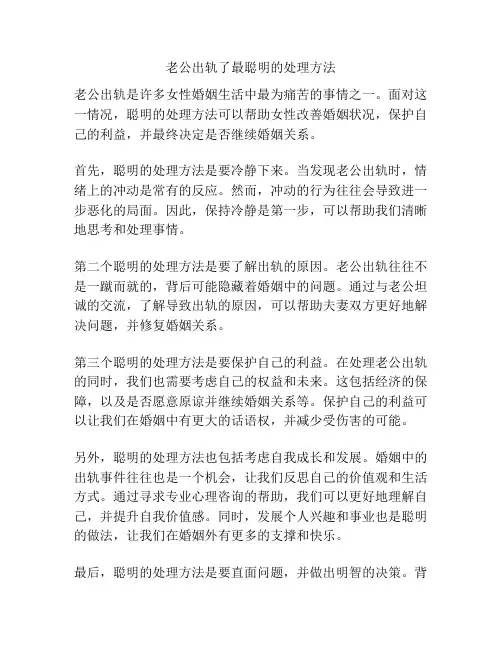 老公出轨了最聪明的处理方法

老公出轨是许多女性婚姻生活中最为痛苦的事情之一。面对这一情况，聪明的处理方法可以帮助女性改善婚姻状况，保护自己的利益，并最终决定是否继续婚姻关系。

首先，聪明的处理方法是要冷静下来。当发现老公出轨时，情绪上的冲动是常有的反应。然而，冲动的行为往往会导致进一步恶化的局面。因此，保持冷静是第一步，可以帮助我们清晰地思考和处理事情。

第二个聪明的处理方法是要了解出轨的原因。老公出轨往往不是一蹴而就的，背后可能隐藏着婚姻中的问题。通过与老公坦诚的交流，了解导致出轨的原因，可以帮助夫妻双方更好地解决问题，并修复婚姻关系。

第三个聪明的处理方法是要保护自己的利益。在处理老公出轨的同时，我们也需要考虑自己的权益和未来。这包括经济的保障，以及是否愿意原谅并继续婚姻关系等。保护自己的利益可以让我们在婚姻中有更大的话语权，并减少受伤害的可能。

另外，聪明的处理方法也包括考虑自我成长和发展。婚姻中的出轨事件往往也是一个机会，让我们反思自己的价值观和生活方式。通过寻求专业心理咨询的帮助，我们可以更好地理解自己，并提升自我价值感。同时，发展个人兴趣和事业也是聪明的做法，让我们在婚姻外有更多的支撑和快乐。

最后，聪明的处理方法是要直面问题，并做出明智的决策。背